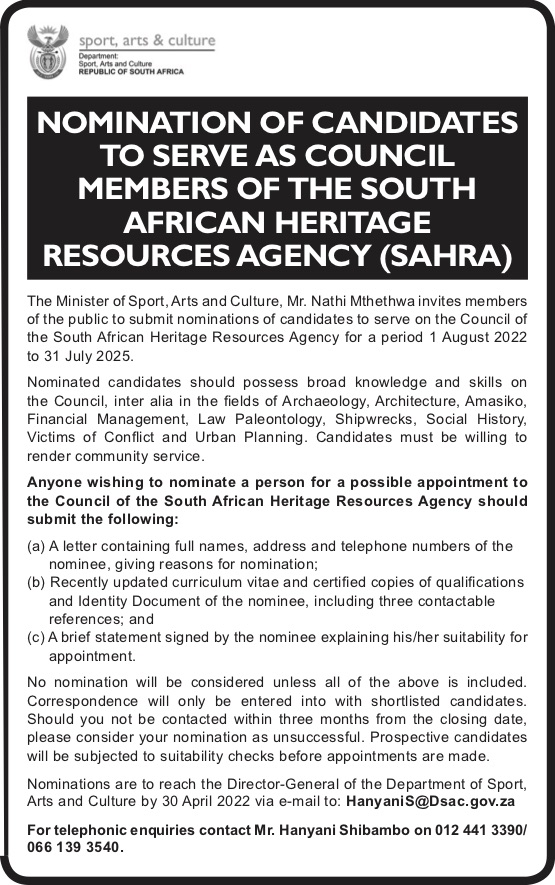 sport, arts & culture
Department:
Sport, Arts and Culture
REPUBLIC OF SOUTH AFRICA

NOMINATION OF CANDIDATES TO SERVE AS COUNCIL MEMBERS OF THE SOUTH AFRICAN HERITAGE RESOURCES AGENCY (SAHRA)

The Minister of Sport, Arts and Culture, Mr. Nathi Mthethwa invites members of the public to submit nominations of candidates to serve on the Council of the South African Heritage Resources Agency for a period 1 August 2022 to 31 July 2025.

Nominated candidates should possess broad knowledge and skills on the Council, inter alia in the fields of Archaeology, Architecture, Amasiko, Financial Management, Law Paleontology, Shipwrecks, Social History, Victims of Conflict and Urban Planning. Candidates must be willing to render community service.

Anyone wishing to nominate a person for a possible appointment to the Council of the South African Heritage Resources Agency should submit the following:

(a) A letter containing full names, address and telephone numbers of the nominee, giving reasons for nomination;
(b) Recently updated curriculum vitae and certified copies of qualifications and Identity Document of the nominee, including three contactable references; and
(c) A brief statement signed by the nominee explaining his/her suitability for appointment.

No nomination will be considered unless all of the above is included. Correspondence will only be entered into with shortlisted candidates. Should you not be contacted within three months from the closing date, please consider your nomination as unsuccessful. Prospective candidates will be subjected to suitability checks before appointments are made.

Nominations are to reach the Director-General of the Department of Sport, Arts and Culture by 30 April 2022 via e-mail to: HanyaniS@Dsac.gov.za

For telephonic enquiries contact Mr. Hanyani Shibambo on 012 441 3390/ 066 139 3540.